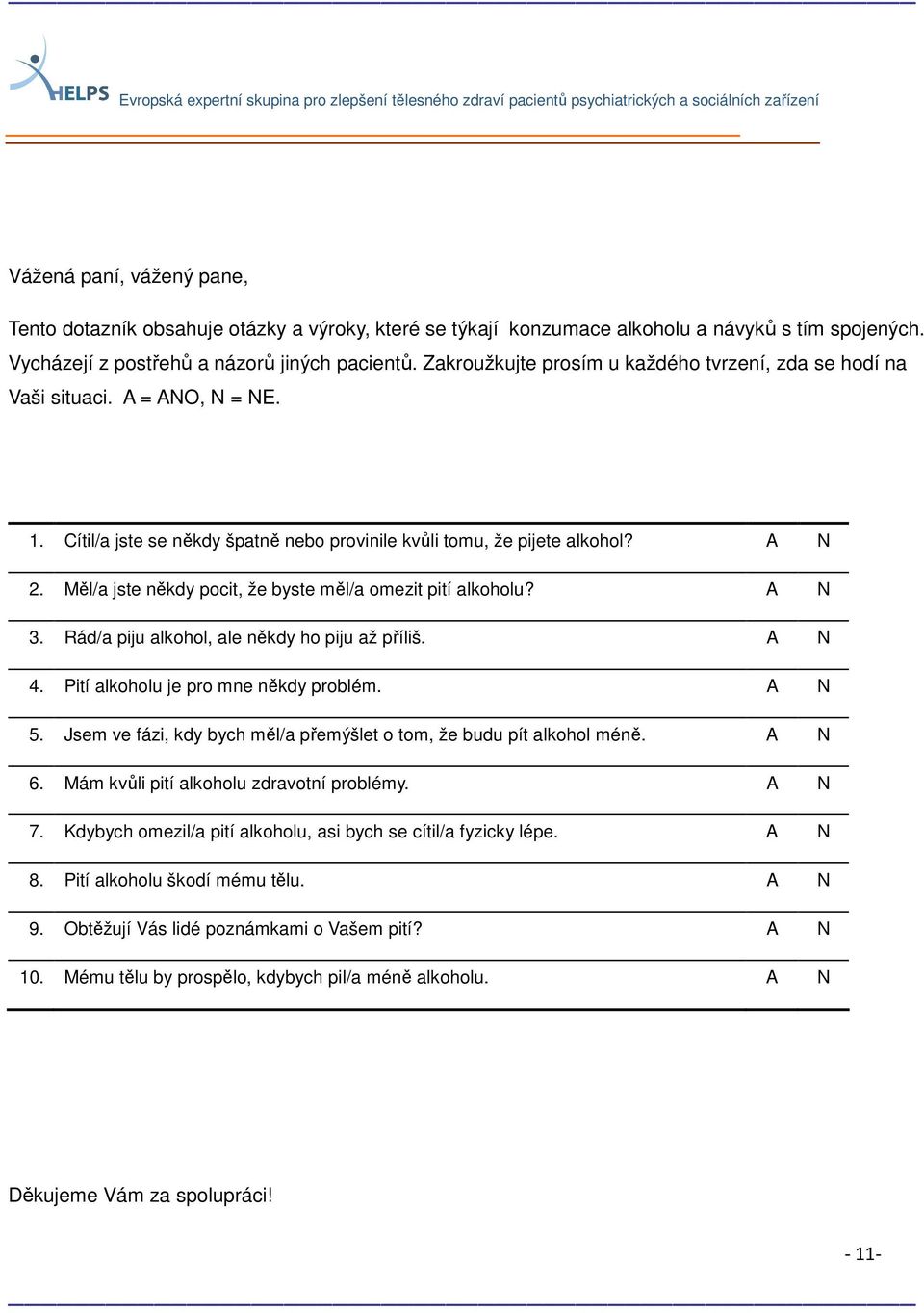 HELPS Evropská expertní skupina pro zlepšení tělesného zdraví pacientů psychiatrických a sociálních zařízení

Vážená paní, vážený pane,

Tento dotazník obsahuje otázky a výroky, které se týkají konzumace alkoholu a návyků s tím spojených. Vycházejí z postřehů a názorů jiných pacientů. Zakroužkujte prosím u každého tvrzení, zda se hodí na Vaši situaci. A = ANO, N = NE.

| | | | |
|---|---|---|---|
| 1. | Cítil/a jste se někdy špatně nebo provinile kvůli tomu, že pijete alkohol? | A | N |
| 2. | Měl/a jste někdy pocit, že byste měl/a omezit pití alkoholu? | A | N |
| 3. | Rád/a piju alkohol, ale někdy ho piju až příliš. | A | N |
| 4. | Pití alkoholu je pro mne někdy problém. | A | N |
| 5. | Jsem ve fázi, kdy bych měl/a přemýšlet o tom, že budu pít alkohol méně. | A | N |
| 6. | Mám kvůli pití alkoholu zdravotní problémy. | A | N |
| 7. | Kdybych omezil/a pití alkoholu, asi bych se cítil/a fyzicky lépe. | A | N |
| 8. | Pití alkoholu škodí mému tělu. | A | N |
| 9. | Obtěžují Vás lidé poznámkami o Vašem pití? | A | N |
| 10. | Mému tělu by prospělo, kdybych pil/a méně alkoholu. | A | N |

Děkujeme Vám za spolupráci!

- 11-